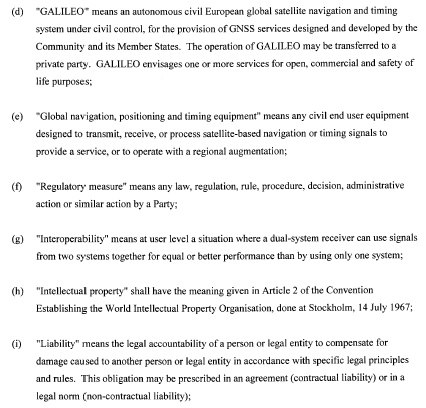 (d) "GALILEO" means an autonomous civil European global satellite navigation and timing system under civil control, for the provision of GNSS services designed and developed by the Community and its Member States. The operation of GALILEO may be transferred to a private party. GALILEO envisages one or more services for open, commercial and safety of life purposes;

(e) "Global navigation, positioning and timing equipment" means any civil end user equipment designed to transmit, receive, or process satellite-based navigation or timing signals to provide a service, or to operate with a regional augmentation;

(f) "Regulatory measure" means any law, regulation, rule, procedure, decision, administrative action or similar action by a Party;

(g) "Interoperability" means at user level a situation where a dual-system receiver can use signals from two systems together for equal or better performance than by using only one system;

(h) "Intellectual property" shall have the meaning given in Article 2 of the Convention Establishing the World Intellectual Property Organisation, done at Stockholm, 14 July 1967;

(i) "Liability" means the legal accountability of a person or legal entity to compensate for damage caused to another person or legal entity in accordance with specific legal principles and rules. This obligation may be prescribed in an agreement (contractual liability) or in a legal norm (non-contractual liability);